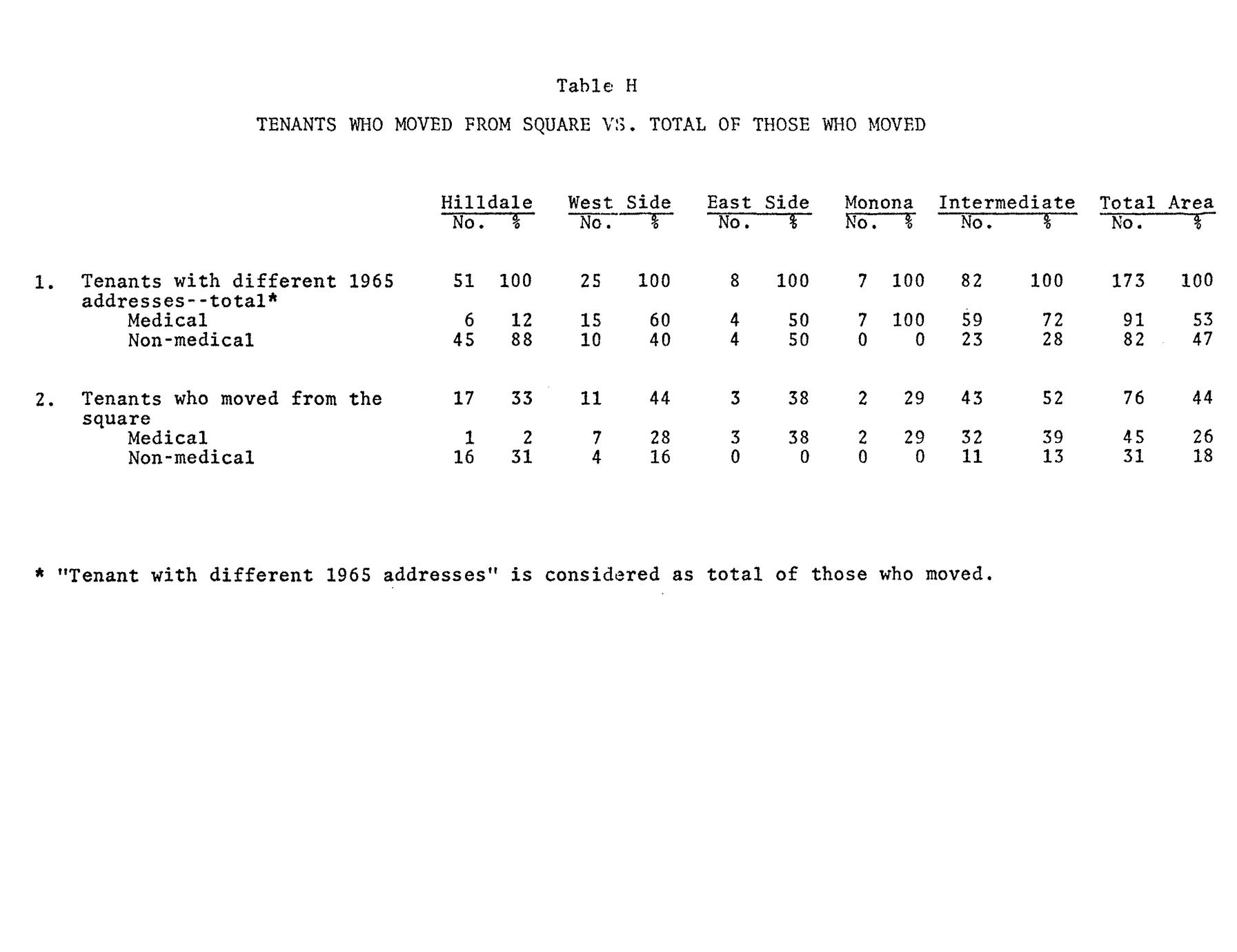 Table H

TENANTS WHO MOVED FROM SQUARE VS. TOTAL OF THOSE WHO MOVED

| | Hilldale No. | Hilldale % | West Side No. | West Side % | East Side No. | East Side % | Monona No. | Monona % | Intermediate No. | Intermediate % | Total Area No. | Total Area % |
|---|---|---|---|---|---|---|---|---|---|---|---|---|
| 1. Tenants with different 1965 addresses--total* | 51 | 100 | 25 | 100 | 8 | 100 | 7 | 100 | 82 | 100 | 173 | 100 |
| Medical | 6 | 12 | 15 | 60 | 4 | 50 | 7 | 100 | 59 | 72 | 91 | 53 |
| Non-medical | 45 | 88 | 10 | 40 | 4 | 50 | 0 | 0 | 23 | 28 | 82 | 47 |
| 2. Tenants who moved from the square | 17 | 33 | 11 | 44 | 3 | 38 | 2 | 29 | 43 | 52 | 76 | 44 |
| Medical | 1 | 2 | 7 | 28 | 3 | 38 | 2 | 29 | 32 | 39 | 45 | 26 |
| Non-medical | 16 | 31 | 4 | 16 | 0 | 0 | 0 | 0 | 11 | 13 | 31 | 18 |

* "Tenant with different 1965 addresses" is considered as total of those who moved.